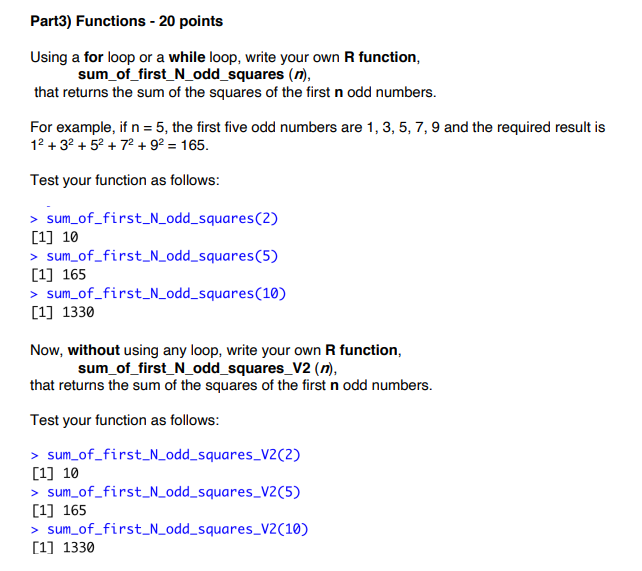 Part3) Functions - 20 points

Using a for loop or a while loop, write your own R function,
sum_of_first_N_odd_squares (n),
that returns the sum of the squares of the first n odd numbers.

For example, if n = 5, the first five odd numbers are 1, 3, 5, 7, 9 and the required result is $1^2 + 3^2 + 5^2 + 7^2 + 9^2 = 165$.

Test your function as follows:

> sum_of_first_N_odd_squares(2)
[1] 10
> sum_of_first_N_odd_squares(5)
[1] 165
> sum_of_first_N_odd_squares(10)
[1] 1330

Now, without using any loop, write your own R function,
sum_of_first_N_odd_squares_V2 (n),
that returns the sum of the squares of the first n odd numbers.

Test your function as follows:

> sum_of_first_N_odd_squares_V2(2)
[1] 10
> sum_of_first_N_odd_squares_V2(5)
[1] 165
> sum_of_first_N_odd_squares_V2(10)
[1] 1330